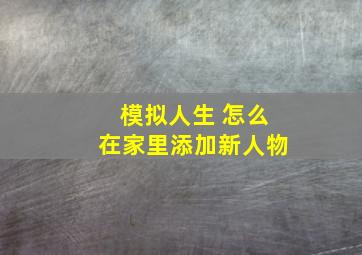 模拟人生 怎么
在家里添加新人物